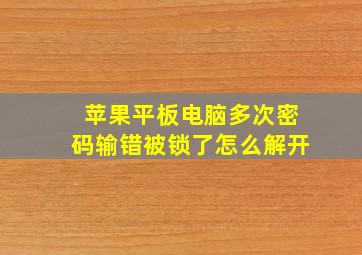 苹果平板电脑多次密码输错被锁了怎么解开